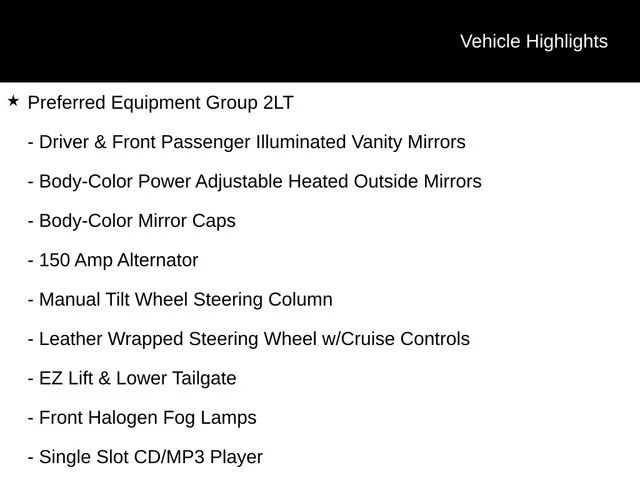 Vehicle Highlights

★ Preferred Equipment Group 2LT

- Driver & Front Passenger Illuminated Vanity Mirrors

- Body-Color Power Adjustable Heated Outside Mirrors

- Body-Color Mirror Caps

- 150 Amp Alternator

- Manual Tilt Wheel Steering Column

- Leather Wrapped Steering Wheel w/Cruise Controls

- EZ Lift & Lower Tailgate

- Front Halogen Fog Lamps

- Single Slot CD/MP3 Player